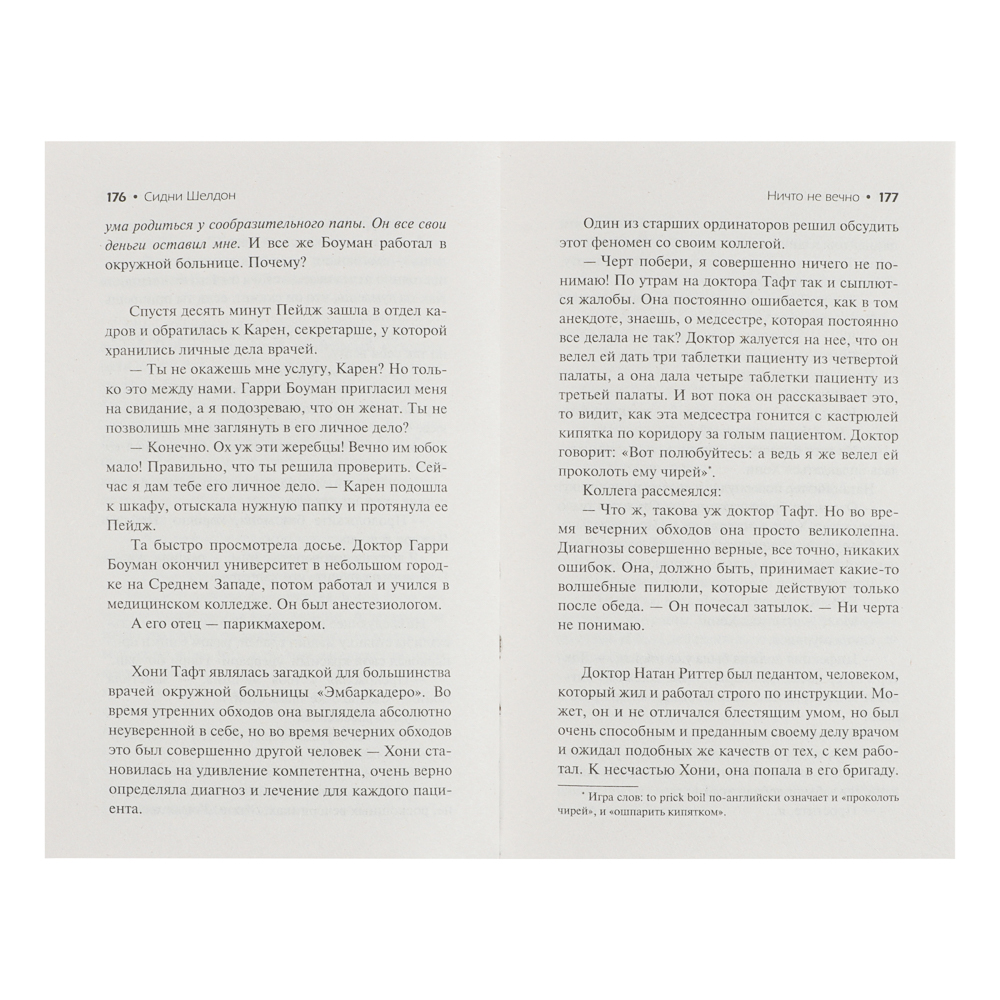 176 • Сидни Шелдон

ума родиться у сообразительного папы. Он все свои деньги оставил мне. И все же Боуман работал в окружной больнице. Почему?

Спустя десять минут Пейдж зашла в отдел кадров и обратилась к Карен, секретарше, у которой хранились личные дела врачей.

— Ты не окажешь мне услугу, Карен? Но только это между нами. Гарри Боуман пригласил меня на свидание, а я подозреваю, что он женат. Ты не позволишь мне заглянуть в его личное дело?

— Конечно. Ох уж эти жеребцы! Вечно им юбок мало! Правильно, что ты решила проверить. Сейчас я дам тебе его личное дело. — Карен подошла к шкафу, отыскала нужную папку и протянула ее Пейдж.

Та быстро просмотрела досье. Доктор Гарри Боуман окончил университет в небольшом городке на Среднем Западе, потом работал и учился в медицинском колледже. Он был анестезиологом.

А его отец — парикмахером.

Хони Тафт являлась загадкой для большинства врачей окружной больницы «Эмбаркадеро». Во время утренних обходов она выглядела абсолютно неуверенной в себе, но во время вечерних обходов это был совершенно другой человек — Хони становилась на удивление компетентна, очень верно определяла диагноз и лечение для каждого пациента.

Ничто не вечно • 177

Один из старших ординаторов решил обсудить этот феномен со своим коллегой.

— Черт побери, я совершенно ничего не понимаю! По утрам на доктора Тафт так и сыплются жалобы. Она постоянно ошибается, как в том анекдоте, знаешь, о медсестре, которая постоянно все делала не так? Доктор жалуется на нее, что он велел ей дать три таблетки пациенту из четвертой палаты, а она дала четыре таблетки пациенту из третьей палаты. И вот пока он рассказывает это, то видит, как эта медсестра гонится с кастрюлей кипятка по коридору за голым пациентом. Доктор говорит: «Вот полюбуйтесь: а ведь я же велел ей проколоть ему чирей»*.

Коллега рассмеялся:

— Что ж, такова уж доктор Тафт. Но во время вечерних обходов она просто великолепна. Диагнозы совершенно верные, все точно, никаких ошибок. Она, должно быть, принимает какие-то волшебные пилюли, которые действуют только после обеда. — Он почесал затылок. — Ни черта не понимаю.

Доктор Натан Риттер был педантом, человеком, который жил и работал строго по инструкции. Может, он и не отличался блестящим умом, но был очень способным и преданным своему делу врачом и ожидал подобных же качеств от тех, с кем работал. К несчастью Хони, она попала в его бригаду.

* Игра слов: to prick boil по-английски означает и «проколоть чирей», и «ошпарить кипятком».